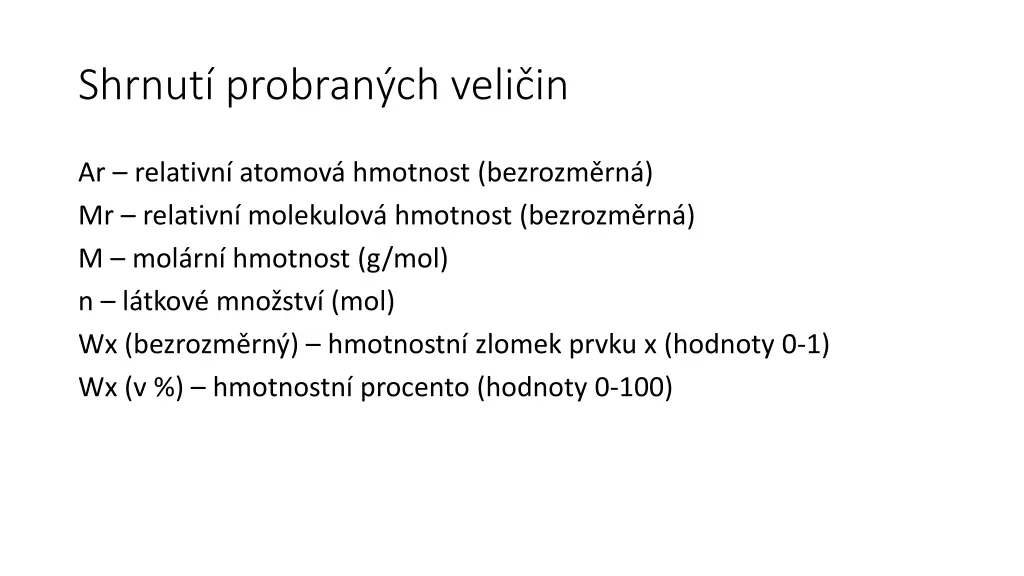 Shrnutí probraných veličin

Ar – relativní atomová hmotnost (bezrozměrná)
Mr – relativní molekulová hmotnost (bezrozměrná)
M – molární hmotnost (g/mol)
n – látkové množství (mol)
Wx (bezrozměrný) – hmotnostní zlomek prvku x (hodnoty 0-1)
Wx (v %) – hmotnostní procento (hodnoty 0-100)